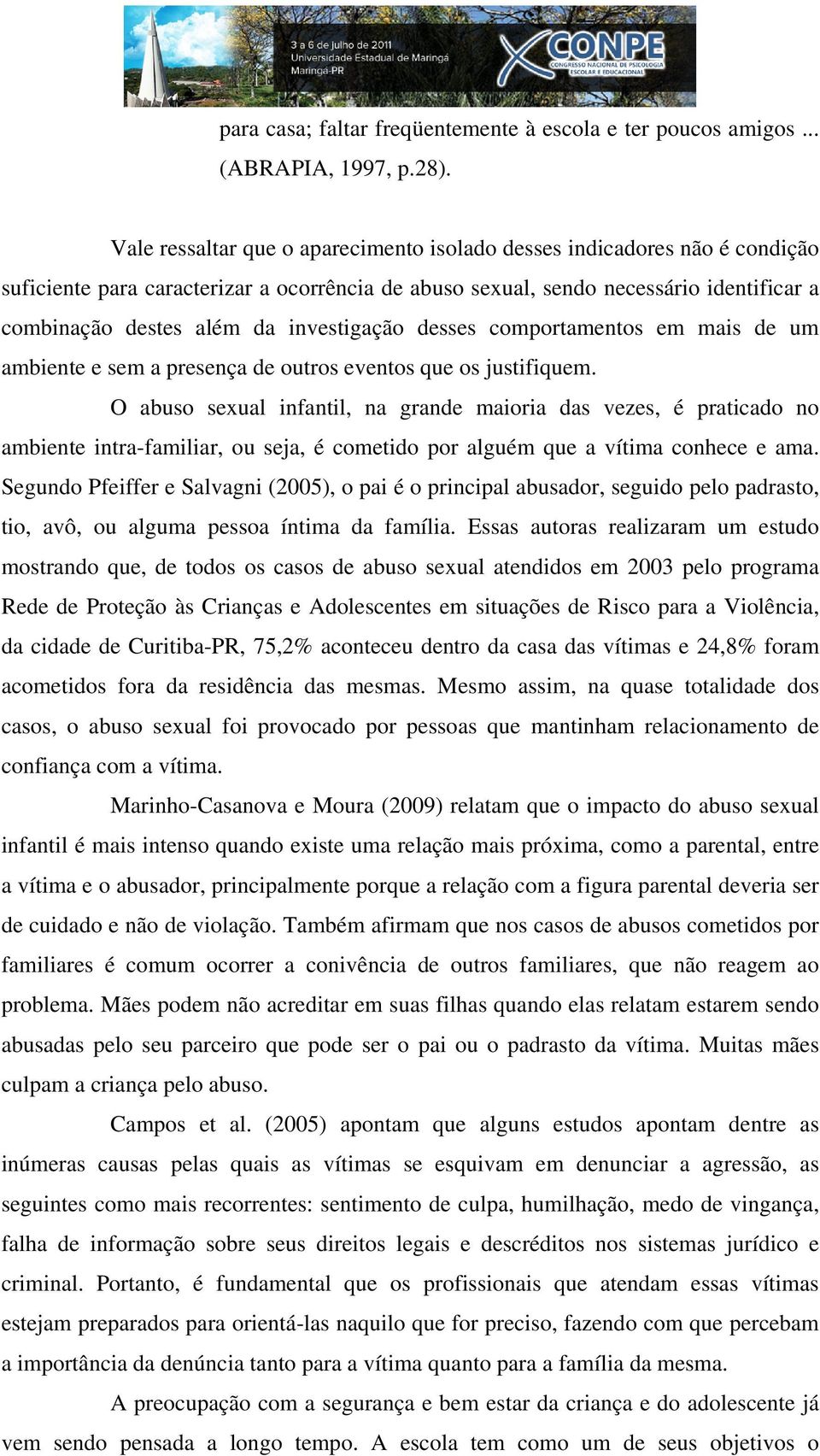 3 a 6 de julho de 2011
Universidade Estadual de Maringá
Maringá-PR

X CONPE
CONGRESSO NACIONAL DE PSICOLOGIA ESCOLAR E EDUCACIONAL

para casa; faltar freqüentemente à escola e ter poucos amigos ... (ABRAPIA, 1997, p.28).

Vale ressaltar que o aparecimento isolado desses indicadores não é condição suficiente para caracterizar a ocorrência de abuso sexual, sendo necessário identificar a combinação destes além da investigação desses comportamentos em mais de um ambiente e sem a presença de outros eventos que os justifiquem.

O abuso sexual infantil, na grande maioria das vezes, é praticado no ambiente intra-familiar, ou seja, é cometido por alguém que a vítima conhece e ama. Segundo Pfeiffer e Salvagni (2005), o pai é o principal abusador, seguido pelo padrasto, tio, avô, ou alguma pessoa íntima da família. Essas autoras realizaram um estudo mostrando que, de todos os casos de abuso sexual atendidos em 2003 pelo programa Rede de Proteção às Crianças e Adolescentes em situações de Risco para a Violência, da cidade de Curitiba-PR, 75,2% aconteceu dentro da casa das vítimas e 24,8% foram acometidos fora da residência das mesmas. Mesmo assim, na quase totalidade dos casos, o abuso sexual foi provocado por pessoas que mantinham relacionamento de confiança com a vítima.

Marinho-Casanova e Moura (2009) relatam que o impacto do abuso sexual infantil é mais intenso quando existe uma relação mais próxima, como a parental, entre a vítima e o abusador, principalmente porque a relação com a figura parental deveria ser de cuidado e não de violação. Também afirmam que nos casos de abusos cometidos por familiares é comum ocorrer a conivência de outros familiares, que não reagem ao problema. Mães podem não acreditar em suas filhas quando elas relatam estarem sendo abusadas pelo seu parceiro que pode ser o pai ou o padrasto da vítima. Muitas mães culpam a criança pelo abuso.

Campos et al. (2005) apontam que alguns estudos apontam dentre as inúmeras causas pelas quais as vítimas se esquivam em denunciar a agressão, as seguintes como mais recorrentes: sentimento de culpa, humilhação, medo de vingança, falha de informação sobre seus direitos legais e descréditos nos sistemas jurídico e criminal. Portanto, é fundamental que os profissionais que atendam essas vítimas estejam preparados para orientá-las naquilo que for preciso, fazendo com que percebam a importância da denúncia tanto para a vítima quanto para a família da mesma.

A preocupação com a segurança e bem estar da criança e do adolescente já vem sendo pensada a longo tempo. A escola tem como um de seus objetivos o